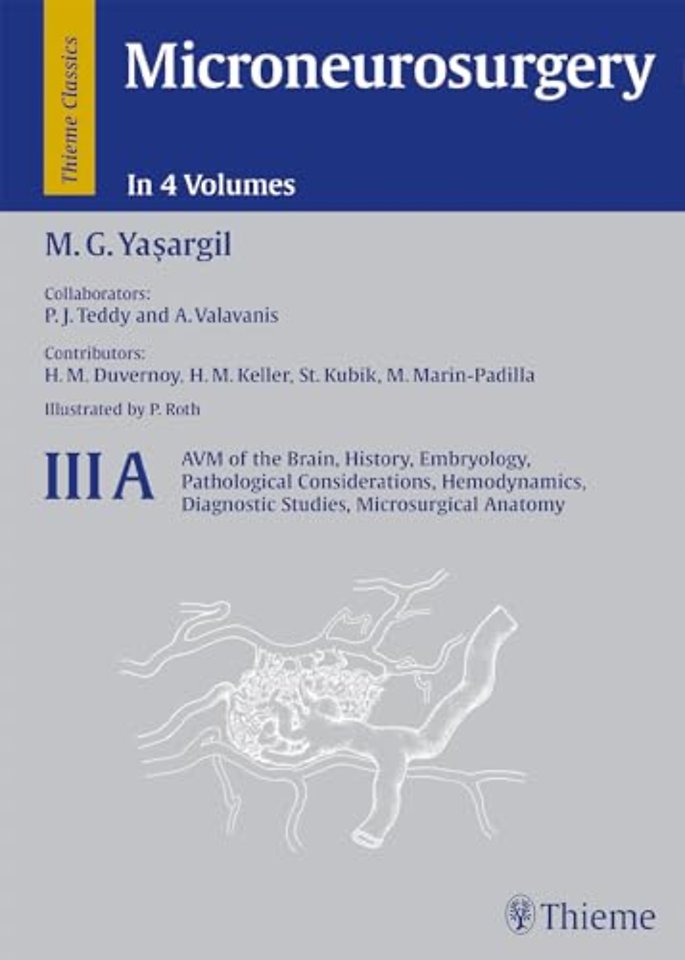 Thieme Classics

Microneurosurgery

In 4 Volumes

M. G. Yaşargil

Collaborators:
P. J. Teddy and A. Valavanis

Contributors:
H. M. Duvernoy, H. M. Keller, St. Kubik, M. Marin-Padilla

Illustrated by P. Roth

III A

AVM of the Brain, History, Embryology, Pathological Considerations, Hemodynamics, Diagnostic Studies, Microsurgical Anatomy

Thieme